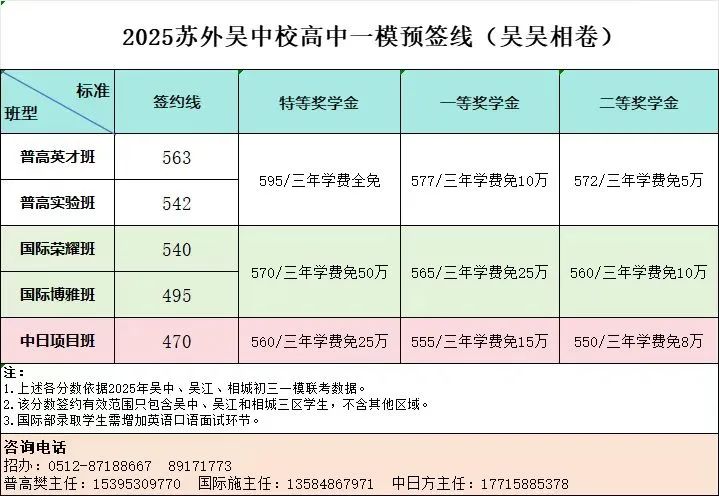 2025苏外吴中校高中一模预签线（吴吴相卷）

| 标准 班型 | 签约线 | 特等奖学金 | 一等奖学金 | 二等奖学金 |
|---|---|---|---|---|
| 普高英才班 | 563 | 595/三年学费全免 | 577/三年学费免10万 | 572/三年学费免5万 |
| 普高实验班 | 542 | | | |
| 国际荣耀班 | 540 | 570/三年学费免50万 | 565/三年学费免25万 | 560/三年学费免10万 |
| 国际博雅班 | 495 | | | |
| 中日项目班 | 470 | 560/三年学费免25万 | 555/三年学费免15万 | 550/三年学费免8万 |

注：
1.上述各分数依据2025年吴中、吴江、相城初三一模联考数据。
2.该分数签约有效范围只包含吴中、吴江和相城三区学生，不含其他区域。
3.国际部录取学生需增加英语口语面试环节。

咨询电话
招办：0512-87188667 89171773
普高樊主任：15395309770 国际施主任：13584867971 中日方主任：17715885378